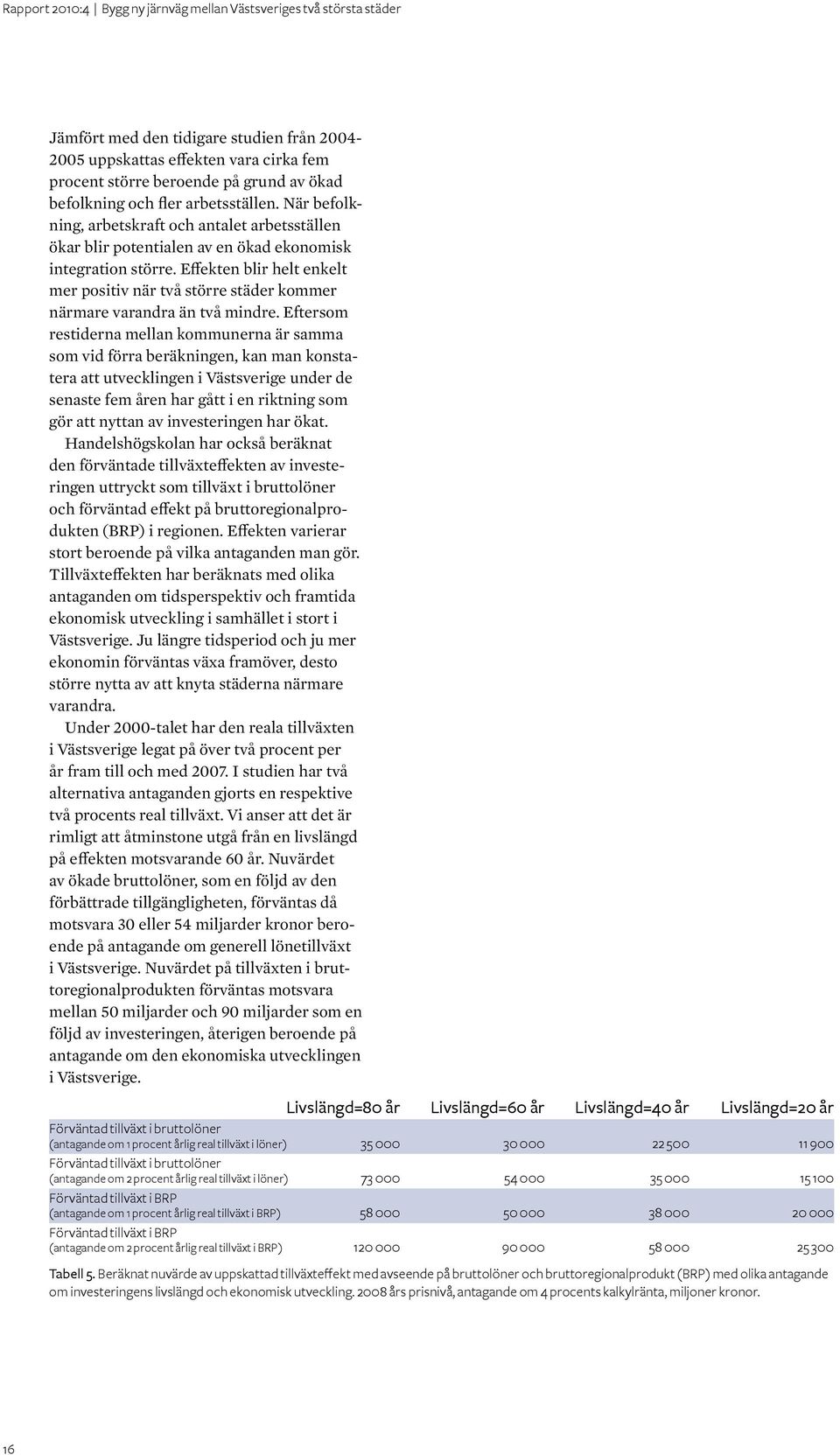 Rapport 2010:4 | Bygg ny järnväg mellan Västsveriges två största städer

Jämfört med den tidigare studien från 2004-2005 uppskattas effekten vara cirka fem procent större beroende på grund av ökad befolkning och fler arbetsställen. När befolkning, arbetskraft och antalet arbetsställen ökar blir potentialen av en ökad ekonomisk integration större. Effekten blir helt enkelt mer positiv när två större städer kommer närmare varandra än två mindre. Eftersom restiderna mellan kommunerna är samma som vid förra beräkningen, kan man konstatera att utvecklingen i Västsverige under de senaste fem åren har gått i en riktning som gör att nyttan av investeringen har ökat.

Handelshögskolan har också beräknat den förväntade tillväxteffekten av investeringen uttryckt som tillväxt i bruttolöner och förväntad effekt på bruttoregionalprodukten (BRP) i regionen. Effekten varierar stort beroende på vilka antaganden man gör. Tillväxteffekten har beräknats med olika antaganden om tidsperspektiv och framtida ekonomisk utveckling i samhället i stort i Västsverige. Ju längre tidsperiod och ju mer ekonomin förväntas växa framöver, desto större nytta av att knyta städerna närmare varandra.

Under 2000-talet har den reala tillväxten i Västsverige legat på över två procent per år fram till och med 2007. I studien har två alternativa antaganden gjorts en respektive två procents real tillväxt. Vi anser att det är rimligt att åtminstone utgå från en livslängd på effekten motsvarande 60 år. Nuvärdet av ökade bruttolöner, som en följd av den förbättrade tillgängligheten, förväntas då motsvara 30 eller 54 miljarder kronor beroende på antagande om generell lönetillväxt i Västsverige. Nuvärdet på tillväxten i bruttoregionalprodukten förväntas motsvara mellan 50 miljarder och 90 miljarder som en följd av investeringen, återigen beroende på antagande om den ekonomiska utvecklingen i Västsverige.

| | Livslängd=80 år | Livslängd=60 år | Livslängd=40 år | Livslängd=20 år |
|---|---|---|---|---|
| Förväntad tillväxt i bruttolöner (antagande om 1 procent årlig real tillväxt i löner) | 35 000 | 30 000 | 22 500 | 11 900 |
| Förväntad tillväxt i bruttolöner (antagande om 2 procent årlig real tillväxt i löner) | 73 000 | 54 000 | 35 000 | 15 100 |
| Förväntad tillväxt i BRP (antagande om 1 procent årlig real tillväxt i BRP) | 58 000 | 50 000 | 38 000 | 20 000 |
| Förväntad tillväxt i BRP (antagande om 2 procent årlig real tillväxt i BRP) | 120 000 | 90 000 | 58 000 | 25 300 |

Tabell 5. Beräknat nuvärde av uppskattad tillväxteffekt med avseende på bruttolöner och bruttoregionalprodukt (BRP) med olika antagande om investeringens livslängd och ekonomisk utveckling. 2008 års prisnivå, antagande om 4 procents kalkylränta, miljoner kronor.

16